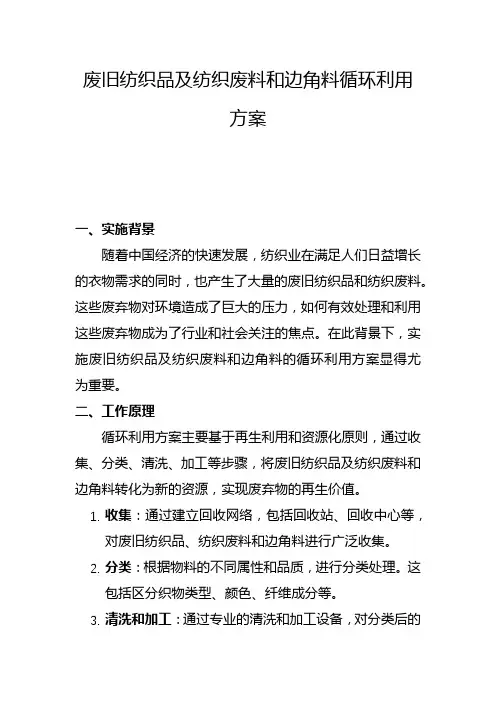 废旧纺织品及纺织废料和边角料循环利用方案

一、实施背景

随着中国经济的快速发展，纺织业在满足人们日益增长的衣物需求的同时，也产生了大量的废旧纺织品和纺织废料。这些废弃物对环境造成了巨大的压力，如何有效处理和利用这些废弃物成为了行业和社会关注的焦点。在此背景下，实施废旧纺织品及纺织废料和边角料的循环利用方案显得尤为重要。

二、工作原理

循环利用方案主要基于再生利用和资源化原则，通过收集、分类、清洗、加工等步骤，将废旧纺织品及纺织废料和边角料转化为新的资源，实现废弃物的再生价值。

1. 收集：通过建立回收网络，包括回收站、回收中心等，对废旧纺织品、纺织废料和边角料进行广泛收集。
2. 分类：根据物料的不同属性和品质，进行分类处理。这包括区分织物类型、颜色、纤维成分等。
3. 清洗和加工：通过专业的清洗和加工设备，对分类后的